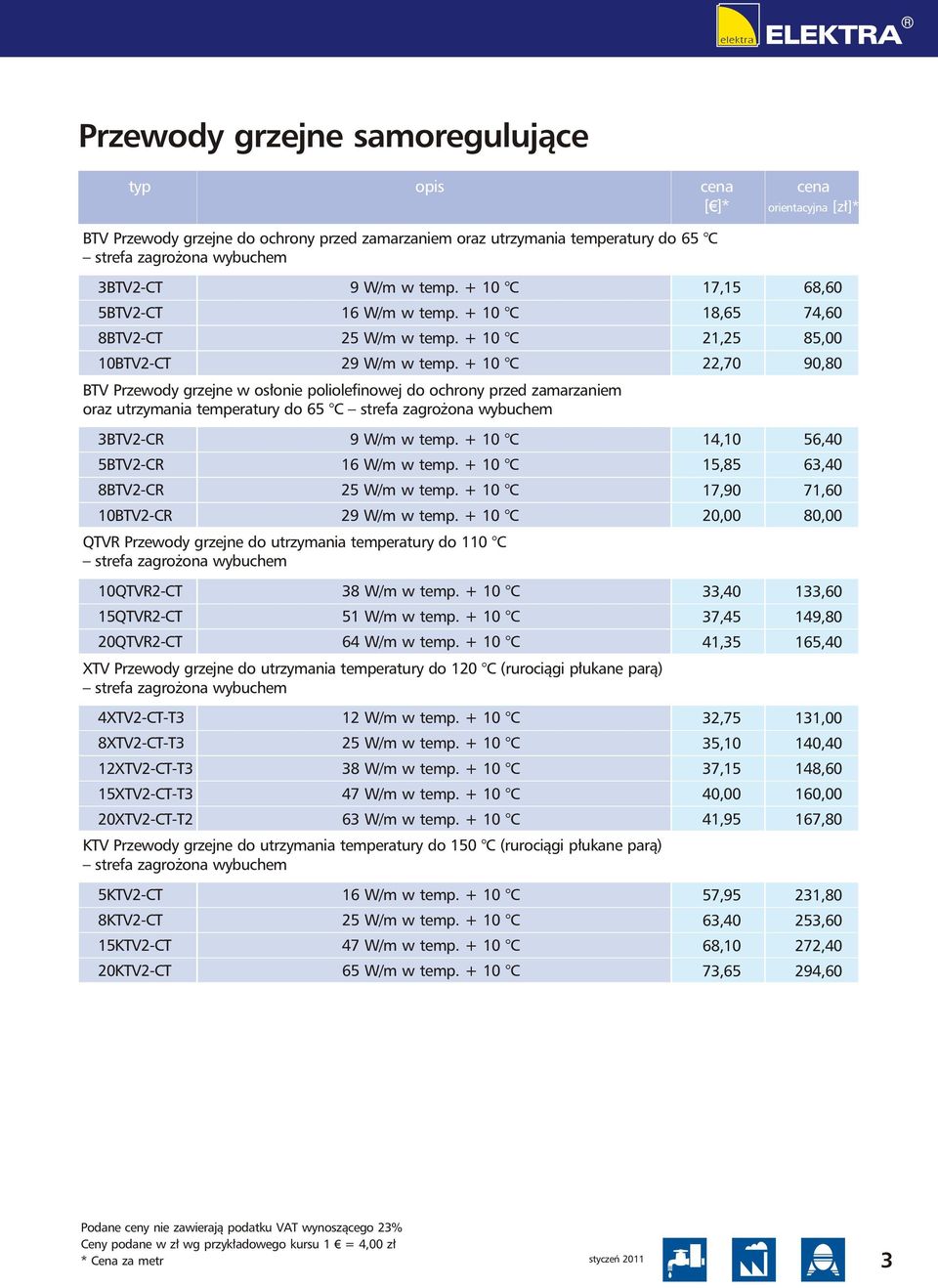 elektra ELEKTRA®

Przewody grzejne samoregulujące

| typ | opis | cena [€]* | cena orientacyjna [zł]* |
|---|---|---|---|
| BTV Przewody grzejne do ochrony przed zamarzaniem oraz utrzymania temperatury do 65 °C – strefa zagrożona wybuchem | | | |
| 3BTV2-CT | 9 W/m w temp. + 10 °C | 17,15 | 68,60 |
| 5BTV2-CT | 16 W/m w temp. + 10 °C | 18,65 | 74,60 |
| 8BTV2-CT | 25 W/m w temp. + 10 °C | 21,25 | 85,00 |
| 10BTV2-CT | 29 W/m w temp. + 10 °C | 22,70 | 90,80 |
| BTV Przewody grzejne w osłonie poliolefinowej do ochrony przed zamarzaniem oraz utrzymania temperatury do 65 °C – strefa zagrożona wybuchem | | | |
| 3BTV2-CR | 9 W/m w temp. + 10 °C | 14,10 | 56,40 |
| 5BTV2-CR | 16 W/m w temp. + 10 °C | 15,85 | 63,40 |
| 8BTV2-CR | 25 W/m w temp. + 10 °C | 17,90 | 71,60 |
| 10BTV2-CR | 29 W/m w temp. + 10 °C | 20,00 | 80,00 |
| QTVR Przewody grzejne do utrzymania temperatury do 110 °C – strefa zagrożona wybuchem | | | |
| 10QTVR2-CT | 38 W/m w temp. + 10 °C | 33,40 | 133,60 |
| 15QTVR2-CT | 51 W/m w temp. + 10 °C | 37,45 | 149,80 |
| 20QTVR2-CT | 64 W/m w temp. + 10 °C | 41,35 | 165,40 |
| XTV Przewody grzejne do utrzymania temperatury do 120 °C (rurociągi płukane parą) – strefa zagrożona wybuchem | | | |
| 4XTV2-CT-T3 | 12 W/m w temp. + 10 °C | 32,75 | 131,00 |
| 8XTV2-CT-T3 | 25 W/m w temp. + 10 °C | 35,10 | 140,40 |
| 12XTV2-CT-T3 | 38 W/m w temp. + 10 °C | 37,15 | 148,60 |
| 15XTV2-CT-T3 | 47 W/m w temp. + 10 °C | 40,00 | 160,00 |
| 20XTV2-CT-T2 | 63 W/m w temp. + 10 °C | 41,95 | 167,80 |
| KTV Przewody grzejne do utrzymania temperatury do 150 °C (rurociągi płukane parą) – strefa zagrożona wybuchem | | | |
| 5KTV2-CT | 16 W/m w temp. + 10 °C | 57,95 | 231,80 |
| 8KTV2-CT | 25 W/m w temp. + 10 °C | 63,40 | 253,60 |
| 15KTV2-CT | 47 W/m w temp. + 10 °C | 68,10 | 272,40 |
| 20KTV2-CT | 65 W/m w temp. + 10 °C | 73,65 | 294,60 |

Podane ceny nie zawierają podatku VAT wynoszącego 23%
Ceny podane w zł wg przykładowego kursu 1 € = 4,00 zł
* Cena za metr

styczeń 2011

3